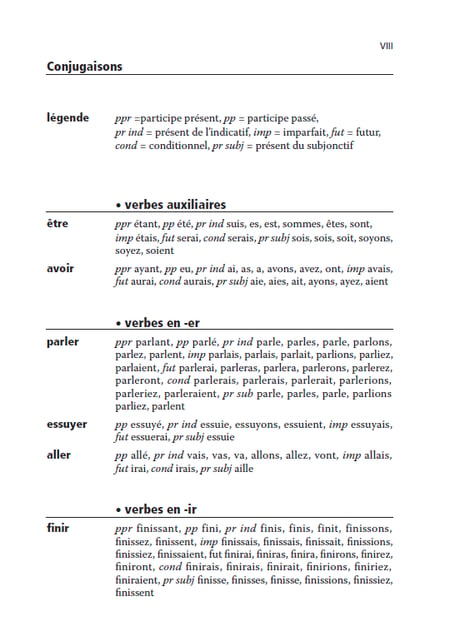 VIII

Conjugaisons

légende ppr =participe présent, pp = participe passé, pr ind = présent de l'indicatif, imp = imparfait, fut = futur, cond = conditionnel, pr subj = présent du subjonctif

• verbes auxiliaires

être ppr étant, pp été, pr ind suis, es, est, sommes, êtes, sont, imp étais, fut serai, cond serais, pr subj sois, sois, soit, soyons, soyez, soient

avoir ppr ayant, pp eu, pr ind ai, as, a, avons, avez, ont, imp avais, fut aurai, cond aurais, pr subj aie, aies, ait, ayons, ayez, aient

• verbes en -er

parler ppr parlant, pp parlé, pr ind parle, parles, parle, parlons, parlez, parlent, imp parlais, parlais, parlait, parlions, parliez, parlaient, fut parlerai, parleras, parlera, parlerons, parlerez, parleront, cond parlerais, parlerais, parlerait, parlerions, parleriez, parleraient, pr sub parle, parles, parle, parlions parliez, parlent

essuyer pp essuyé, pr ind essuie, essuyons, essuient, imp essuyais, fut essuerai, pr subj essuie

aller pp allé, pr ind vais, vas, va, allons, allez, vont, imp allais, fut irai, cond irais, pr subj aille

• verbes en -ir

finir ppr finissant, pp fini, pr ind finis, finis, finit, finissons, finissez, finissent, imp finissais, finissais, finissait, finissions, finissiez, finissaient, fut finirai, finiras, finira, finirons, finirez, finiront, cond finirais, finirais, finirait, finirions, finiriez, finiraient, pr subj finisse, finisses, finisse, finissions, finissiez, finissent